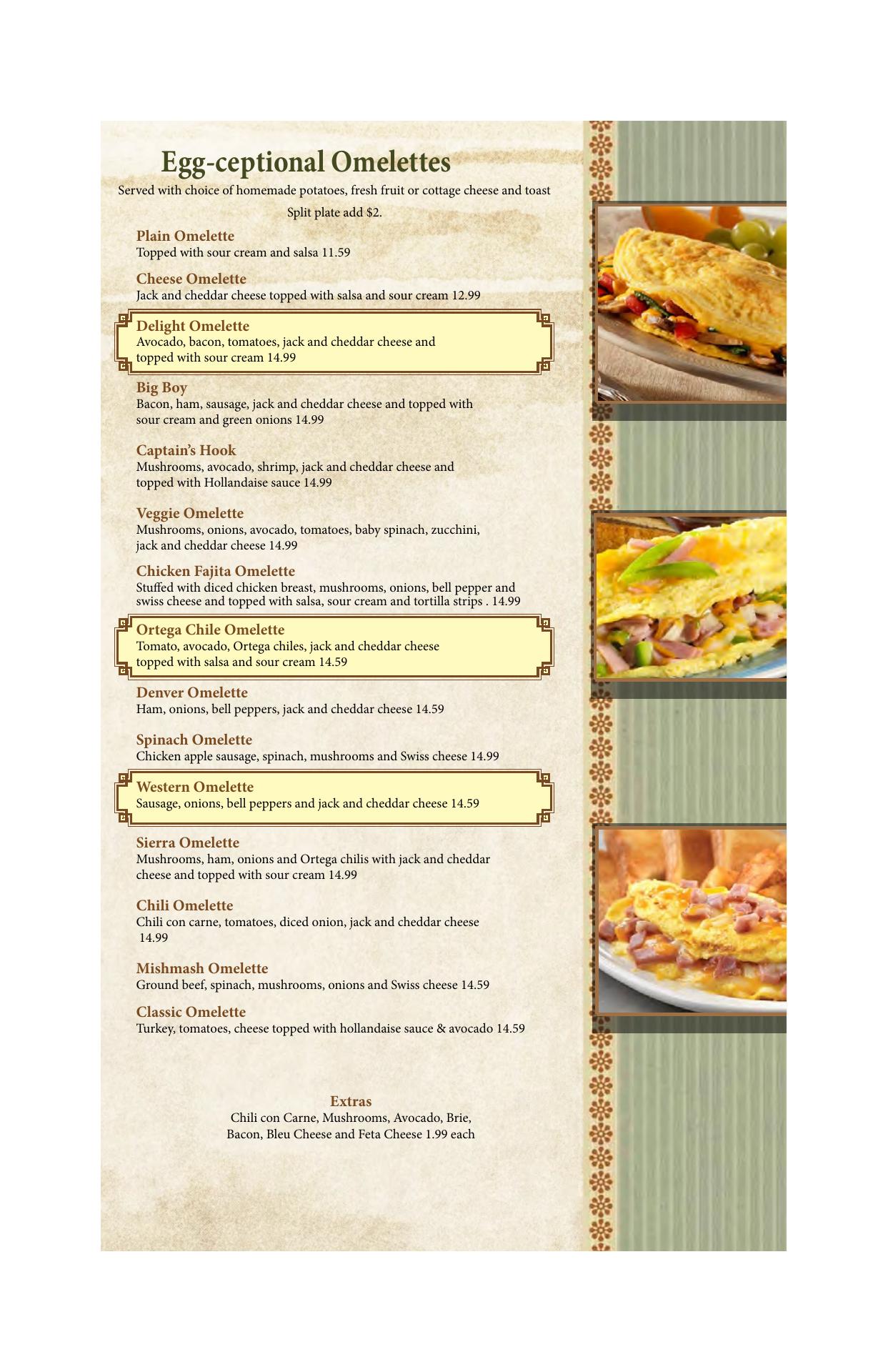 Egg-ceptional Omelettes

Served with choice of homemade potatoes, fresh fruit or cottage cheese and toast

Split plate add $2.

Plain Omelette
Topped with sour cream and salsa 11.59

Cheese Omelette
Jack and cheddar cheese topped with salsa and sour cream 12.99

Delight Omelette
Avocado, bacon, tomatoes, jack and cheddar cheese and topped with sour cream 14.99

Big Boy
Bacon, ham, sausage, jack and cheddar cheese and topped with sour cream and green onions 14.99

Captain's Hook
Mushrooms, avocado, shrimp, jack and cheddar cheese and topped with Hollandaise sauce 14.99

Veggie Omelette
Mushrooms, onions, avocado, tomatoes, baby spinach, zucchini, jack and cheddar cheese 14.99

Chicken Fajita Omelette
Stuffed with diced chicken breast, mushrooms, onions, bell pepper and swiss cheese and topped with salsa, sour cream and tortilla strips . 14.99

Ortega Chile Omelette
Tomato, avocado, Ortega chiles, jack and cheddar cheese topped with salsa and sour cream 14.59

Denver Omelette
Ham, onions, bell peppers, jack and cheddar cheese 14.59

Spinach Omelette
Chicken apple sausage, spinach, mushrooms and Swiss cheese 14.99

Western Omelette
Sausage, onions, bell peppers and jack and cheddar cheese 14.59

Sierra Omelette
Mushrooms, ham, onions and Ortega chilis with jack and cheddar cheese and topped with sour cream 14.99

Chili Omelette
Chili con carne, tomatoes, diced onion, jack and cheddar cheese 14.99

Mishmash Omelette
Ground beef, spinach, mushrooms, onions and Swiss cheese 14.59

Classic Omelette
Turkey, tomatoes, cheese topped with hollandaise sauce & avocado 14.59

Extras
Chili con Carne, Mushrooms, Avocado, Brie,
Bacon, Bleu Cheese and Feta Cheese 1.99 each